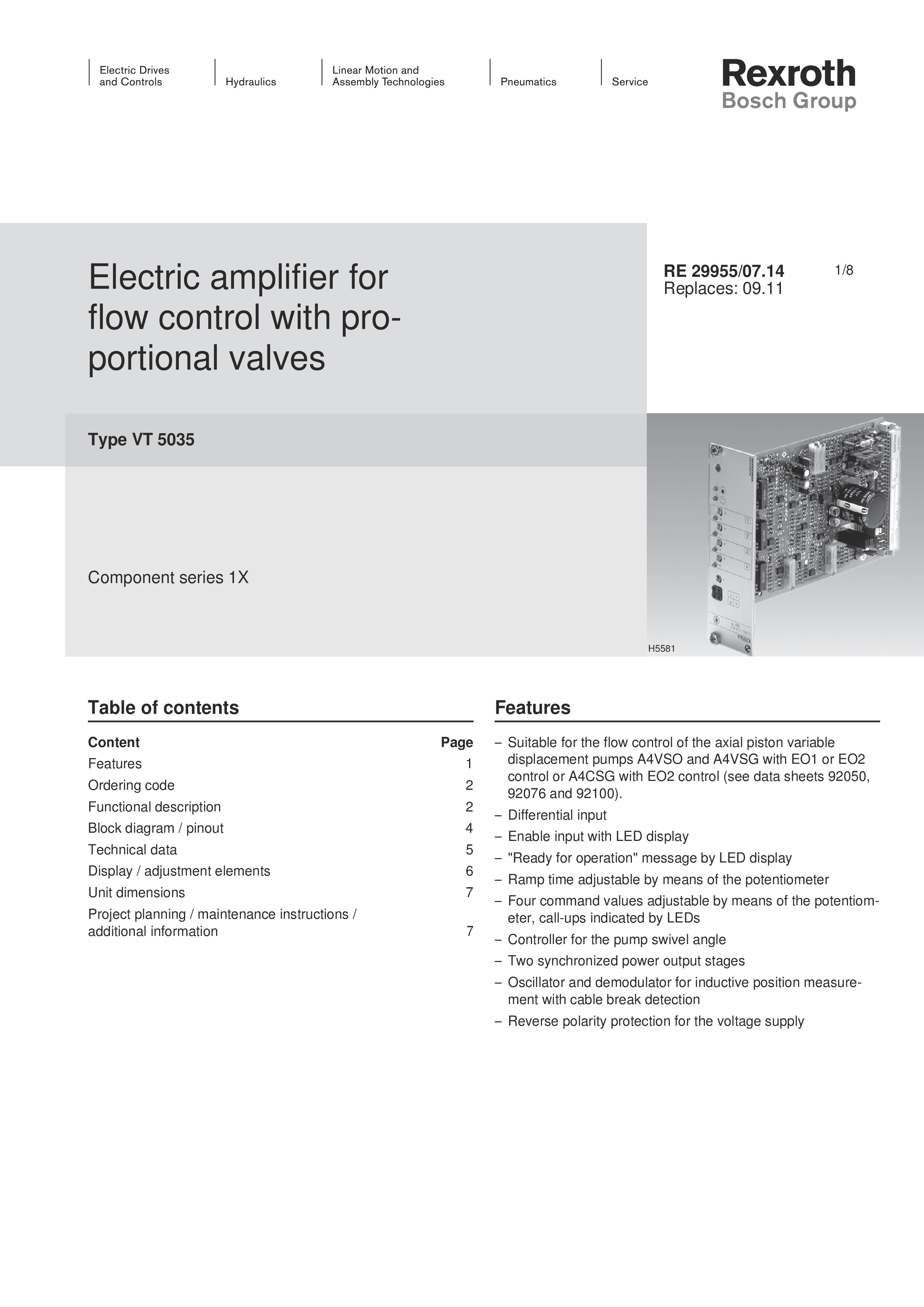 Electric Drives and Controls

Hydraulics

Linear Motion and Assembly Technologies

Pneumatics

Service

Rexroth
Bosch Group

Electric amplifier for flow control with proportional valves

RE 29955/07.14
Replaces: 09.11

1/8

Type VT 5035

Component series 1X

H5581

Table of contents

| Content | Page |
|---|---|
| Features | 1 |
| Ordering code | 2 |
| Functional description | 2 |
| Block diagram / pinout | 4 |
| Technical data | 5 |
| Display / adjustment elements | 6 |
| Unit dimensions | 7 |
| Project planning / maintenance instructions / additional information | 7 |

Features

– Suitable for the flow control of the axial piston variable displacement pumps A4VSO and A4VSG with EO1 or EO2 control or A4CSG with EO2 control (see data sheets 92050, 92076 and 92100).
– Differential input
– Enable input with LED display
– "Ready for operation" message by LED display
– Ramp time adjustable by means of the potentiometer
– Four command values adjustable by means of the potentiometer, call-ups indicated by LEDs
– Controller for the pump swivel angle
– Two synchronized power output stages
– Oscillator and demodulator for inductive position measurement with cable break detection
– Reverse polarity protection for the voltage supply